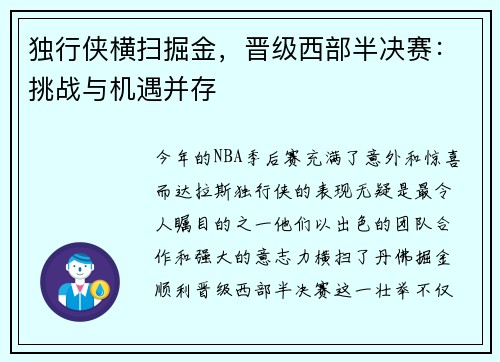 独行侠横扫掘金，晋级西部半决赛：挑战与机遇并存

今年的NBA季后赛充满了意外和惊喜而达拉斯独行侠的表现无疑是最令人瞩目的之一他们以出色的团队合作和强大的意志力横扫了丹佛掘金顺利晋级西部半决赛这一壮举不仅